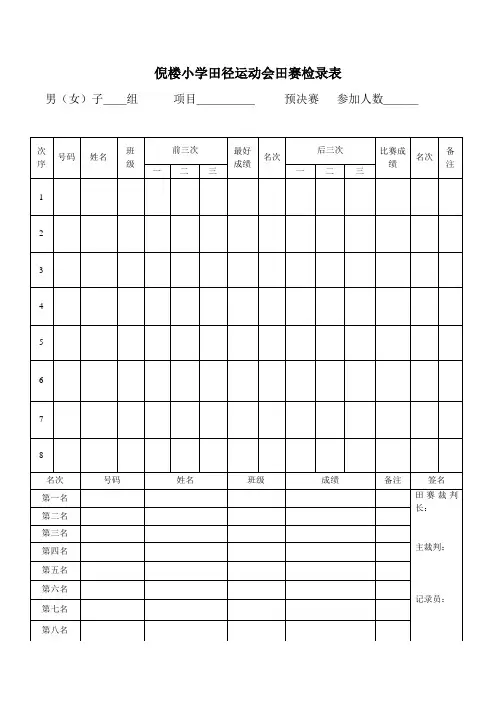 倪楼小学田径运动会田赛检录表

男（女）子____组　　项目__________　　预决赛　参加人数______

| 次序 | 号码 | 姓名 | 班级 | 前三次 一 | 前三次 二 | 前三次 三 | 最好成绩 | 名次 | 后三次 一 | 后三次 二 | 后三次 三 | 比赛成绩 | 名次 | 备注 |
|---|---|---|---|---|---|---|---|---|---|---|---|---|---|---|
| 1 | | | | | | | | | | | | | | |
| 2 | | | | | | | | | | | | | | |
| 3 | | | | | | | | | | | | | | |
| 4 | | | | | | | | | | | | | | |
| 5 | | | | | | | | | | | | | | |
| 6 | | | | | | | | | | | | | | |
| 7 | | | | | | | | | | | | | | |
| 8 | | | | | | | | | | | | | | |

| 名次 | 号码 | 姓名 | 班级 | 成绩 | 备注 | 签名 |
|---|---|---|---|---|---|---|
| 第一名 | | | | | | 田赛裁判长： |
| 第二名 | | | | | | |
| 第三名 | | | | | | |
| 第四名 | | | | | | 主裁判： |
| 第五名 | | | | | | |
| 第六名 | | | | | | |
| 第七名 | | | | | | 记录员： |
| 第八名 | | | | | | |